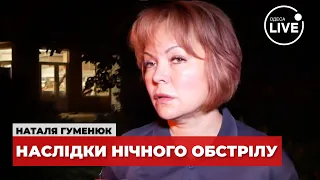 ОДЕСА
LIVE

НАТАЛЯ ГУМЕНЮК
НАСЛІДКИ НІЧНОГО ОБСТРІЛУ